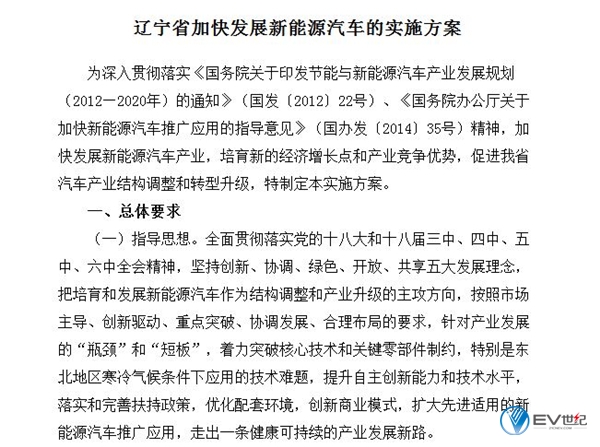 辽宁省加快发展新能源汽车的实施方案

为深入贯彻落实《国务院关于印发节能与新能源汽车产业发展规划（2012—2020年）的通知》（国发〔2012〕22号）、《国务院办公厅关于加快新能源汽车推广应用的指导意见》（国办发〔2014〕35号）精神，加快发展新能源汽车产业，培育新的经济增长点和产业竞争优势，促进我省汽车产业结构调整和转型升级，特制定本实施方案。

一、总体要求

（一）指导思想。全面贯彻落实党的十八大和十八届三中、四中、五中、六中全会精神，坚持创新、协调、绿色、开放、共享五大发展理念，把培育和发展新能源汽车作为结构调整和产业升级的主攻方向，按照市场主导、创新驱动、重点突破、协调发展、合理布局的要求，针对产业发展的“瓶颈”和“短板”，着力突破核心技术和关键零部件制约，特别是东北地区寒冷气候条件下应用的技术难题，提升自主创新能力和技术水平，落实和完善扶持政策，优化配套环境，创新商业模式，扩大先进适用的新能源汽车推广应用，走出一条健康可持续的产业发展新路。

EV世纪